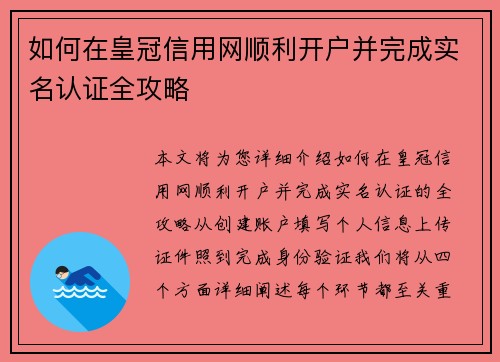 如何在皇冠信用网顺利开户并完成实名认证全攻略

本文将为您详细介绍如何在皇冠信用网顺利开户并完成实名认证的全攻略从创建账户填写个人信息上传证件照到完成身份验证我们将从四个方面详细阐述每个环节都至关重